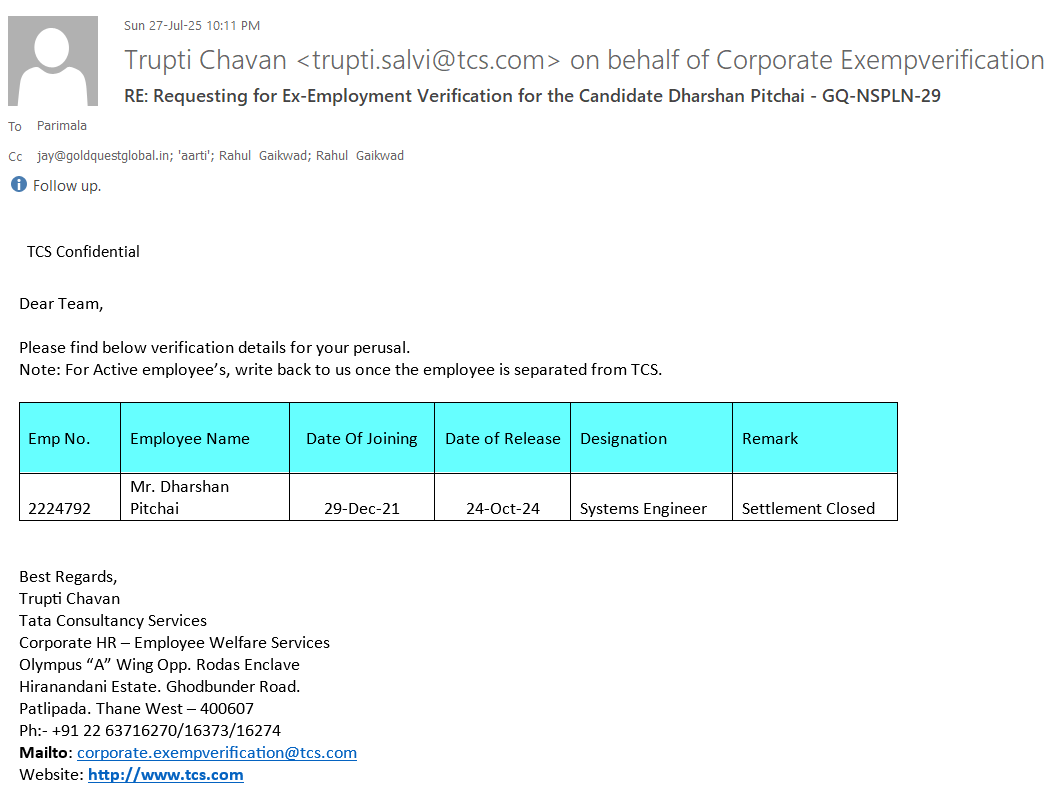 Sun 27-Jul-25 10:11 PM

Trupti Chavan <trupti.salvi@tcs.com> on behalf of Corporate Exempverification

RE: Requesting for Ex-Employment Verification for the Candidate Dharshan Pitchai - GQ-NSPLN-29

To Parimala

Cc jay@goldquestglobal.in; 'aarti'; Rahul Gaikwad; Rahul Gaikwad

Follow up.

TCS Confidential

Dear Team,

Please find below verification details for your perusal.
Note: For Active employee's, write back to us once the employee is separated from TCS.

| Emp No. | Employee Name | Date Of Joining | Date of Release | Designation | Remark |
|---|---|---|---|---|---|
| 2224792 | Mr. Dharshan Pitchai | 29-Dec-21 | 24-Oct-24 | Systems Engineer | Settlement Closed |

Best Regards,
Trupti Chavan
Tata Consultancy Services
Corporate HR – Employee Welfare Services
Olympus "A" Wing Opp. Rodas Enclave
Hiranandani Estate. Ghodbunder Road.
Patlipada. Thane West – 400607
Ph:- +91 22 63716270/16373/16274
Mailto: corporate.exempverification@tcs.com
Website: http://www.tcs.com